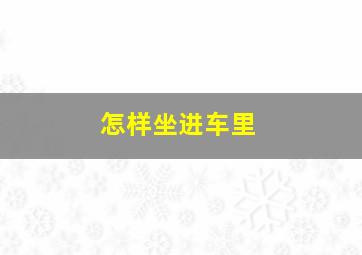 怎样坐进车里